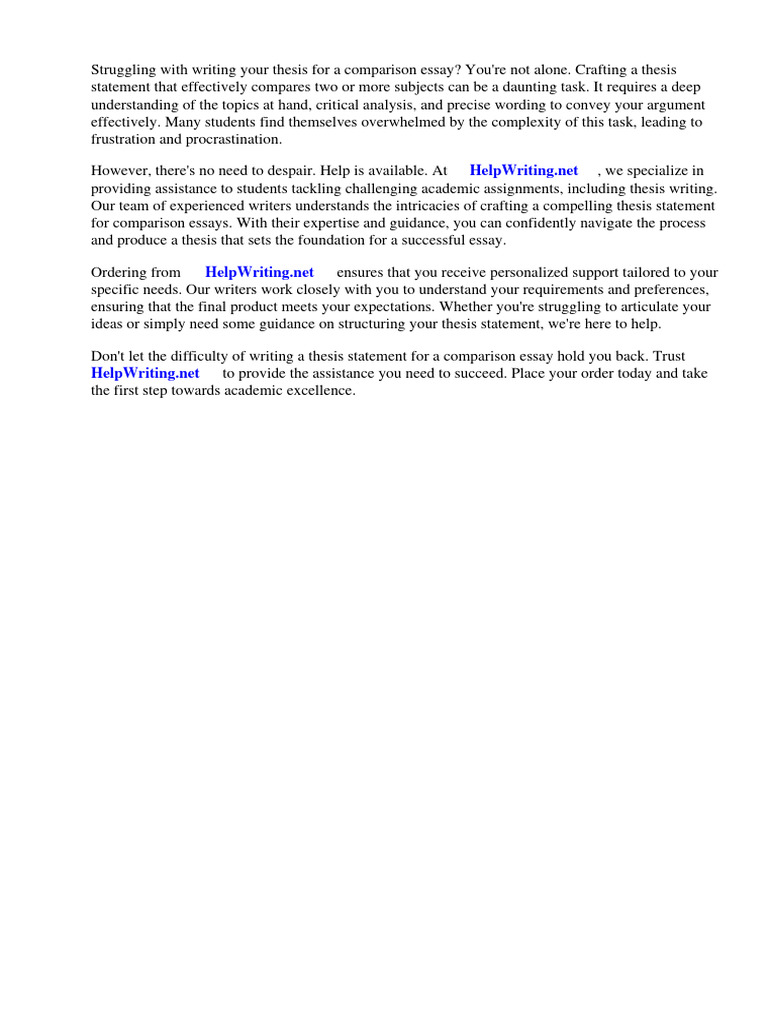 Struggling with writing your thesis for a comparison essay? You're not alone. Crafting a thesis statement that effectively compares two or more subjects can be a daunting task. It requires a deep understanding of the topics at hand, critical analysis, and precise wording to convey your argument effectively. Many students find themselves overwhelmed by the complexity of this task, leading to frustration and procrastination.

However, there's no need to despair. Help is available. At HelpWriting.net , we specialize in providing assistance to students tackling challenging academic assignments, including thesis writing. Our team of experienced writers understands the intricacies of crafting a compelling thesis statement for comparison essays. With their expertise and guidance, you can confidently navigate the process and produce a thesis that sets the foundation for a successful essay.

Ordering from HelpWriting.net ensures that you receive personalized support tailored to your specific needs. Our writers work closely with you to understand your requirements and preferences, ensuring that the final product meets your expectations. Whether you're struggling to articulate your ideas or simply need some guidance on structuring your thesis statement, we're here to help.

Don't let the difficulty of writing a thesis statement for a comparison essay hold you back. Trust HelpWriting.net to provide the assistance you need to succeed. Place your order today and take the first step towards academic excellence.